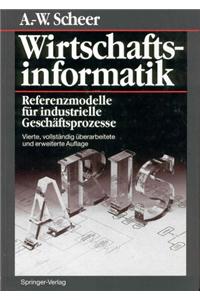 A.-W. Scheer

Wirtschaftsinformatik

Referenzmodelle für industrielle Geschäftsprozesse

Vierte, vollständig überarbeitete und erweiterte Auflage

ARIS

Springer-Verlag